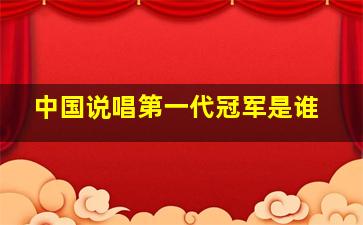 中国说唱第一代冠军是谁